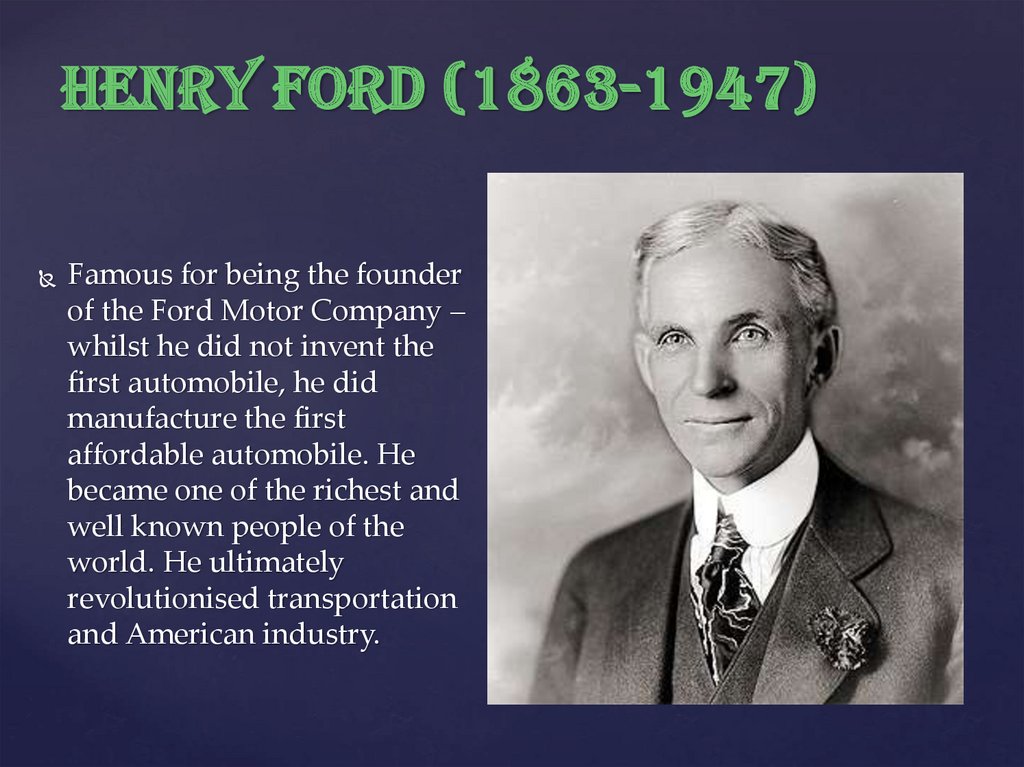 HENRY FORD (1863-1947)

Famous for being the founder of the Ford Motor Company – whilst he did not invent the first automobile, he did manufacture the first affordable automobile. He became one of the richest and well known people of the world. He ultimately revolutionised transportation and American industry.